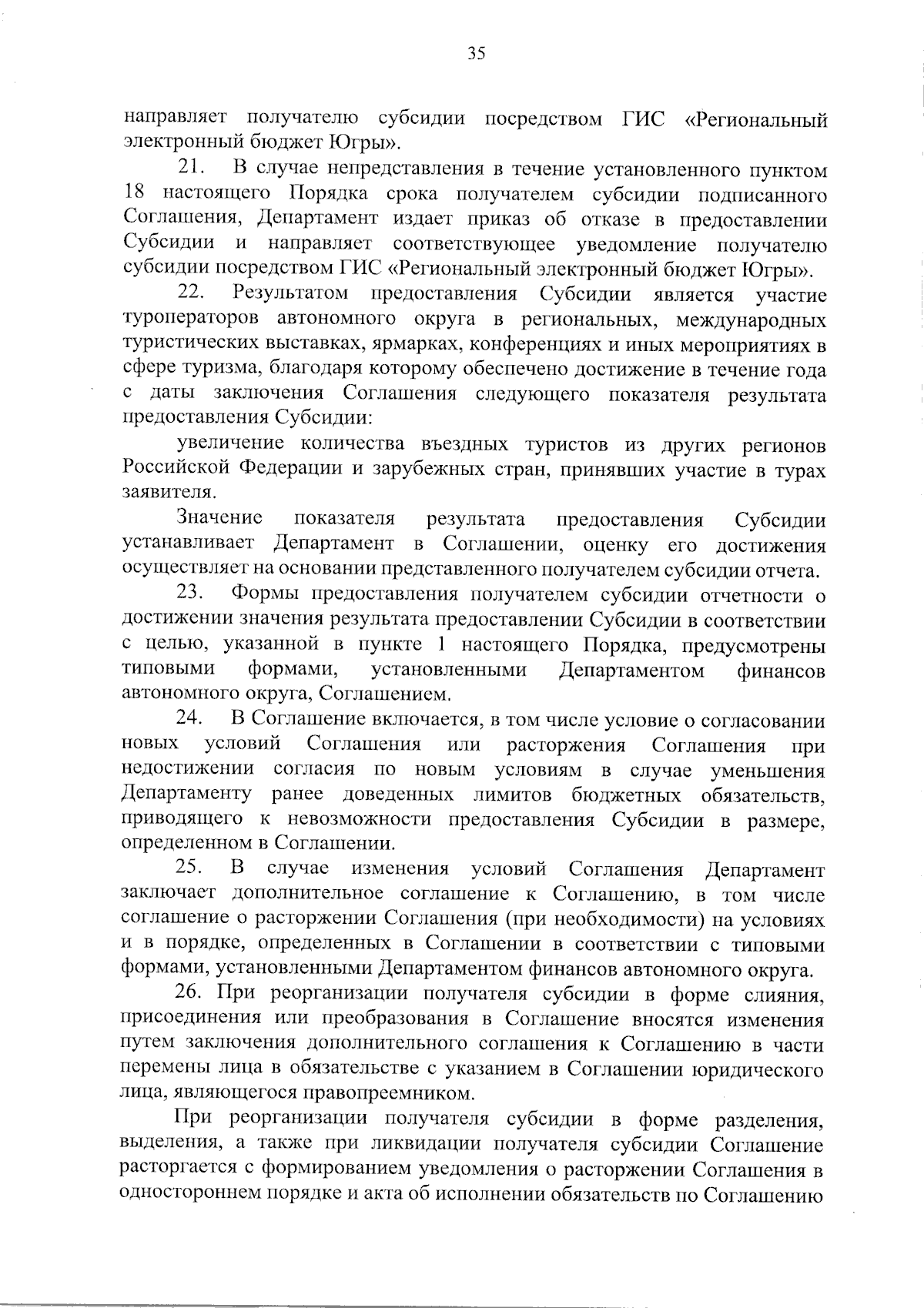 35

направляет получателю субсидии посредством ГИС «Региональный электронный бюджет Югры».

21. В случае непредставления в течение установленного пунктом 18 настоящего Порядка срока получателем субсидии подписанного Соглашения, Департамент издает приказ об отказе в предоставлении Субсидии и направляет соответствующее уведомление получателю субсидии посредством ГИС «Региональный электронный бюджет Югры».

22. Результатом предоставления Субсидии является участие туроператоров автономного округа в региональных, международных туристических выставках, ярмарках, конференциях и иных мероприятиях в сфере туризма, благодаря которому обеспечено достижение в течение года с даты заключения Соглашения следующего показателя результата предоставления Субсидии:

увеличение количества въездных туристов из других регионов Российской Федерации и зарубежных стран, принявших участие в турах заявителя.

Значение показателя результата предоставления Субсидии устанавливает Департамент в Соглашении, оценку его достижения осуществляет на основании представленного получателем субсидии отчета.

23. Формы предоставления получателем субсидии отчетности о достижении значения результата предоставлении Субсидии в соответствии с целью, указанной в пункте 1 настоящего Порядка, предусмотрены типовыми формами, установленными Департаментом финансов автономного округа, Соглашением.

24. В Соглашение включается, в том числе условие о согласовании новых условий Соглашения или расторжения Соглашения при недостижении согласия по новым условиям в случае уменьшения Департаменту ранее доведенных лимитов бюджетных обязательств, приводящего к невозможности предоставления Субсидии в размере, определенном в Соглашении.

25. В случае изменения условий Соглашения Департамент заключает дополнительное соглашение к Соглашению, в том числе соглашение о расторжении Соглашения (при необходимости) на условиях и в порядке, определенных в Соглашении в соответствии с типовыми формами, установленными Департаментом финансов автономного округа.

26. При реорганизации получателя субсидии в форме слияния, присоединения или преобразования в Соглашение вносятся изменения путем заключения дополнительного соглашения к Соглашению в части перемены лица в обязательстве с указанием в Соглашении юридического лица, являющегося правопреемником.

При реорганизации получателя субсидии в форме разделения, выделения, а также при ликвидации получателя субсидии Соглашение расторгается с формированием уведомления о расторжении Соглашения в одностороннем порядке и акта об исполнении обязательств по Соглашению